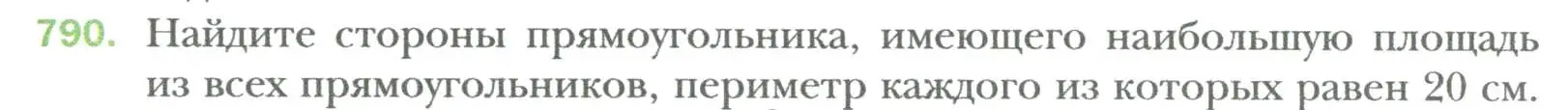 790. Найдите стороны прямоугольника, имеющего наибольшую площадь из всех прямоугольников, периметр каждого из которых равен 20 см.